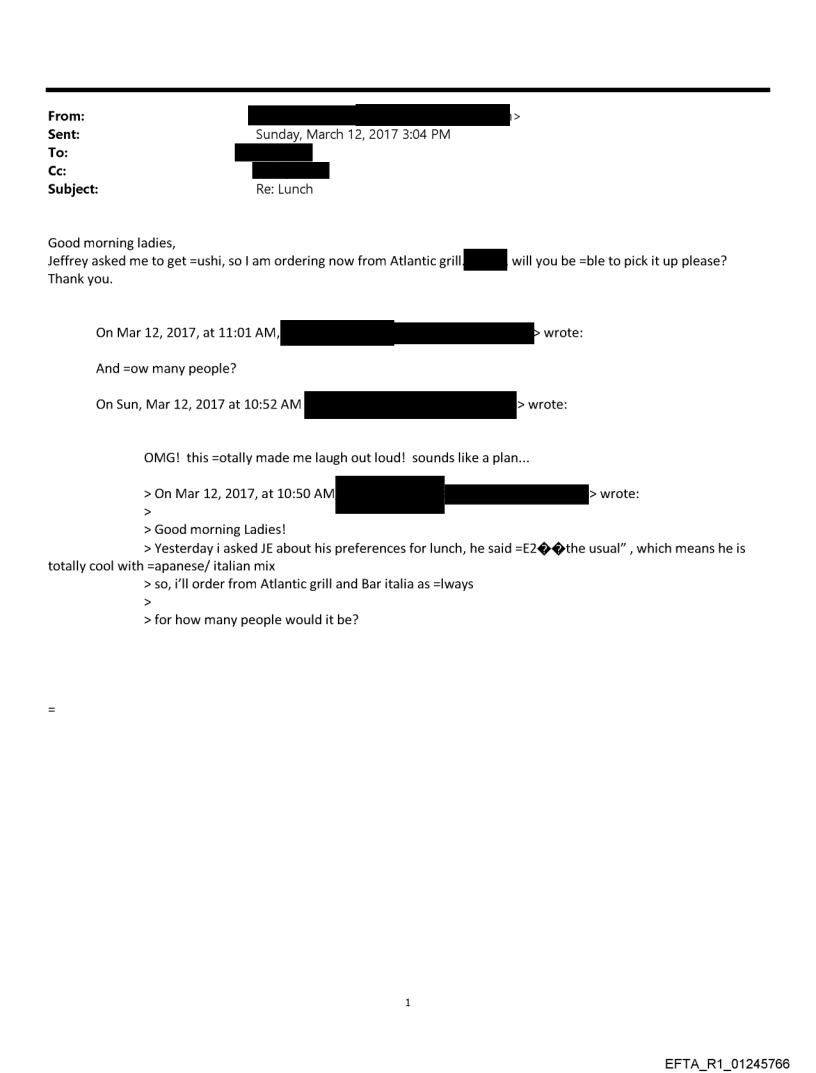 From: >
Sent: Sunday, March 12, 2017 3:04 PM
To:
Cc:
Subject: Re: Lunch

Good morning ladies,
Jeffrey asked me to get =ushi, so I am ordering now from Atlantic grill. will you be =ble to pick it up please?
Thank you.

On Mar 12, 2017, at 11:01 AM, > wrote:

And =ow many people?

On Sun, Mar 12, 2017 at 10:52 AM > wrote:

OMG! this =otally made me laugh out loud! sounds like a plan...

> On Mar 12, 2017, at 10:50 AM > wrote:
>
> Good morning Ladies!
> Yesterday i asked JE about his preferences for lunch, he said =E2��the usual" , which means he is totally cool with =apanese/ italian mix
> so, i'll order from Atlantic grill and Bar italia as =lways
>
> for how many people would it be?

=

1

EFTA_R1_01245766